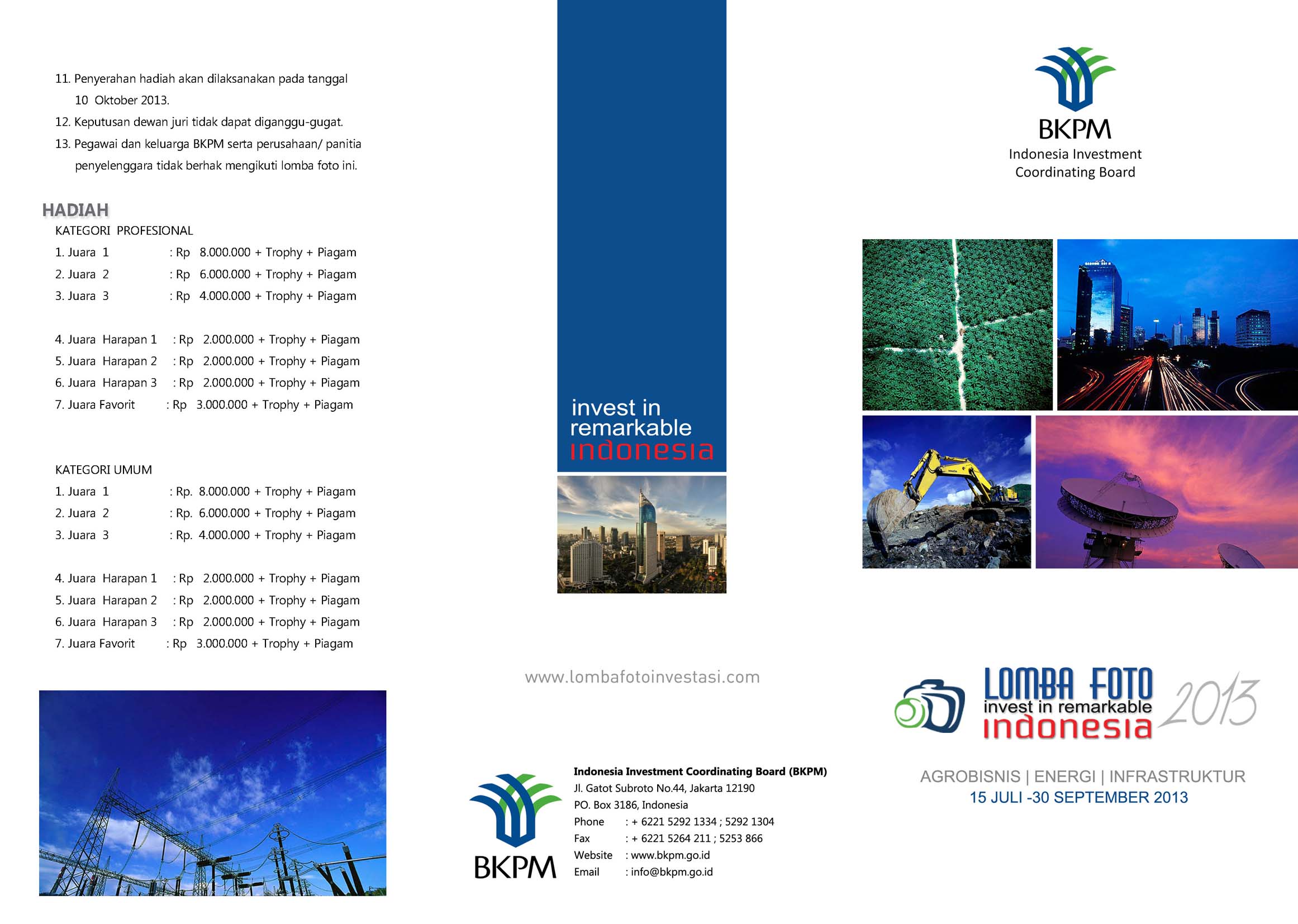 11. Penyerahan hadiah akan dilaksanakan pada tanggal 10 Oktober 2013.

12. Keputusan dewan juri tidak dapat diganggu-gugat.

13. Pegawai dan keluarga BKPM serta perusahaan/ panitia penyelenggara tidak berhak mengikuti lomba foto ini.

HADIAH

KATEGORI PROFESIONAL

1. Juara 1 : Rp 8.000.000 + Trophy + Piagam
2. Juara 2 : Rp 6.000.000 + Trophy + Piagam
3. Juara 3 : Rp 4.000.000 + Trophy + Piagam

4. Juara Harapan 1 : Rp 2.000.000 + Trophy + Piagam
5. Juara Harapan 2 : Rp 2.000.000 + Trophy + Piagam
6. Juara Harapan 3 : Rp 2.000.000 + Trophy + Piagam
7. Juara Favorit : Rp 3.000.000 + Trophy + Piagam

KATEGORI UMUM

1. Juara 1 : Rp. 8.000.000 + Trophy + Piagam
2. Juara 2 : Rp. 6.000.000 + Trophy + Piagam
3. Juara 3 : Rp. 4.000.000 + Trophy + Piagam

4. Juara Harapan 1 : Rp 2.000.000 + Trophy + Piagam
5. Juara Harapan 2 : Rp 2.000.000 + Trophy + Piagam
6. Juara Harapan 3 : Rp 2.000.000 + Trophy + Piagam
7. Juara Favorit : Rp 3.000.000 + Trophy + Piagam

invest in remarkable indonesia

www.lombafotoinvestasi.com

BKPM

Indonesia Investment Coordinating Board (BKPM)
Jl. Gatot Subroto No.44, Jakarta 12190
PO. Box 3186, Indonesia
Phone : + 6221 5292 1334 ; 5292 1304
Fax : + 6221 5264 211 ; 5253 866
Website : www.bkpm.go.id
Email : info@bkpm.go.id

BKPM
Indonesia Investment Coordinating Board

LOMBA FOTO
invest in remarkable
indonesia
2013

AGROBISNIS | ENERGI | INFRASTRUKTUR
15 JULI -30 SEPTEMBER 2013